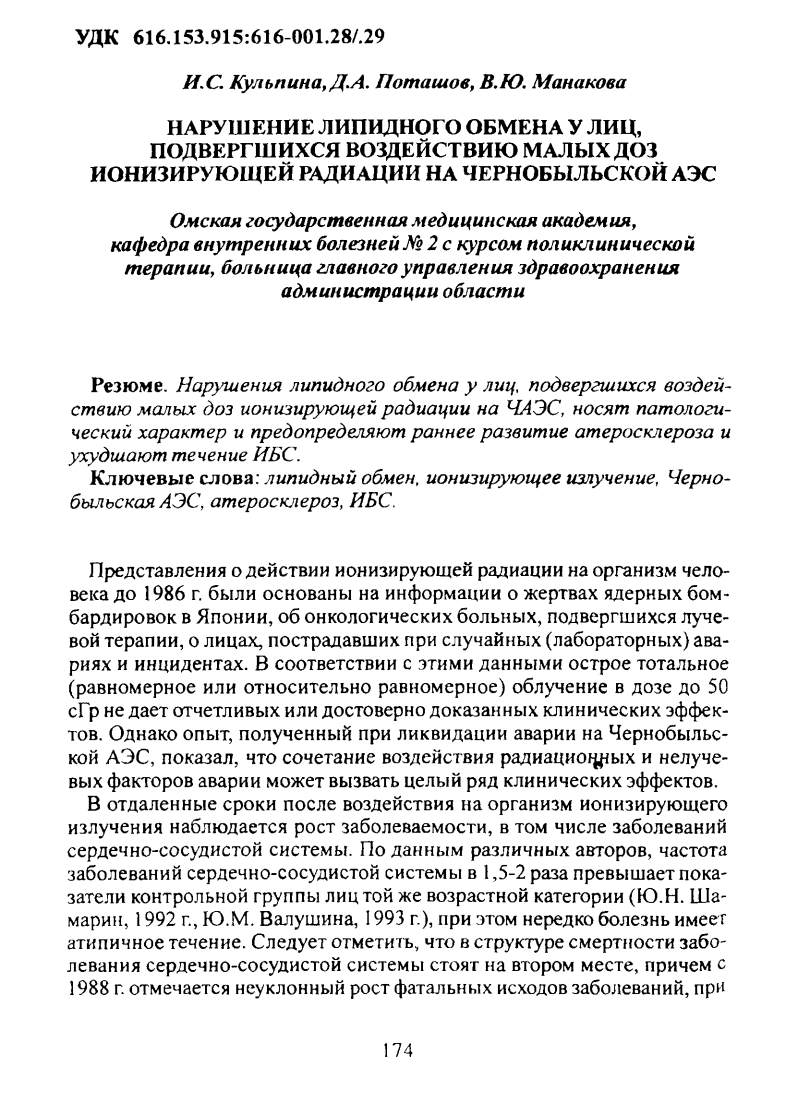 УДК 616.153.915:616-001.28/.29

И.С. Кульпина, Д.А. Поташов, В.Ю. Манакова

НАРУШЕНИЕ ЛИПИДНОГО ОБМЕНА У ЛИЦ, ПОДВЕРГШИХСЯ ВОЗДЕЙСТВИЮ МАЛЫХ ДОЗ ИОНИЗИРУЮЩЕЙ РАДИАЦИИ НА ЧЕРНОБЫЛЬСКОЙ АЭС

Омская государственная медицинская академия, кафедра внутренних болезней № 2 с курсом поликлинической терапии, больница главного управления здравоохранения администрации области

Резюме. Нарушения липидного обмена у лиц, подвергшихся воздействию малых доз ионизирующей радиации на ЧАЭС, носят патологический характер и предопределяют раннее развитие атеросклероза и ухудшают течение ИБС.

Ключевые слова: липидный обмен, ионизирующее излучение, Чернобыльская АЭС, атеросклероз, ИБС.

Представления о действии ионизирующей радиации на организм человека до 1986 г. были основаны на информации о жертвах ядерных бомбардировок в Японии, об онкологических больных, подвергшихся лучевой терапии, о лицах, пострадавших при случайных (лабораторных) авариях и инцидентах. В соответствии с этими данными острое тотальное (равномерное или относительно равномерное) облучение в дозе до 50 сГр не дает отчетливых или достоверно доказанных клинических эффектов. Однако опыт, полученный при ликвидации аварии на Чернобыльской АЭС, показал, что сочетание воздействия радиационных и нелучевых факторов аварии может вызвать целый ряд клинических эффектов.

В отдаленные сроки после воздействия на организм ионизирующего излучения наблюдается рост заболеваемости, в том числе заболеваний сердечно-сосудистой системы. По данным различных авторов, частота заболеваний сердечно-сосудистой системы в 1,5-2 раза превышает показатели контрольной группы лиц той же возрастной категории (Ю.Н. Шамарин, 1992 г., Ю.М. Валушина, 1993 г.), при этом нередко болезнь имеет атипичное течение. Следует отметить, что в структуре смертности заболевания сердечно-сосудистой системы стоят на втором месте, причем с 1988 г. отмечается неуклонный рост фатальных исходов заболеваний, при

174